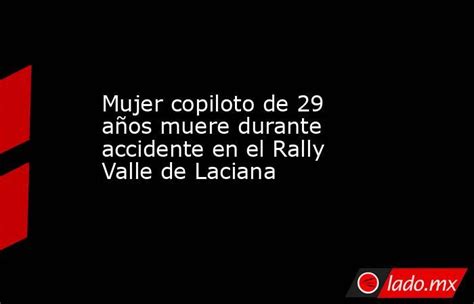 Mujer copiloto de 29 años muere durante accidente en el Rally Valle de Laciana

lado.mx